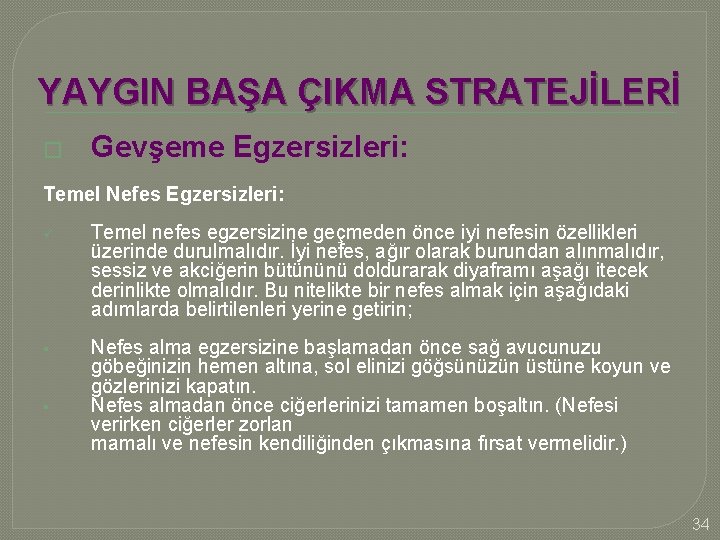 YAYGIN BAŞA ÇIKMA STRATEJİLERİ

Gevşeme Egzersizleri:

Temel Nefes Egzersizleri:

Temel nefes egzersizine geçmeden önce iyi nefesin özellikleri üzerinde durulmalıdır. İyi nefes, ağır olarak burundan alınmalıdır, sessiz ve akciğerin bütününü doldurarak diyaframı aşağı itecek derinlikte olmalıdır. Bu nitelikte bir nefes almak için aşağıdaki adımlarda belirtilenleri yerine getirin;

Nefes alma egzersizine başlamadan önce sağ avucunuzu göbeğinizin hemen altına, sol elinizi göğsünüzün üstüne koyun ve gözlerinizi kapatın.

Nefes almadan önce ciğerlerinizi tamamen boşaltın. (Nefesi verirken ciğerler zorlan
mamalı ve nefesin kendiliğinden çıkmasına fırsat vermelidir.)

34